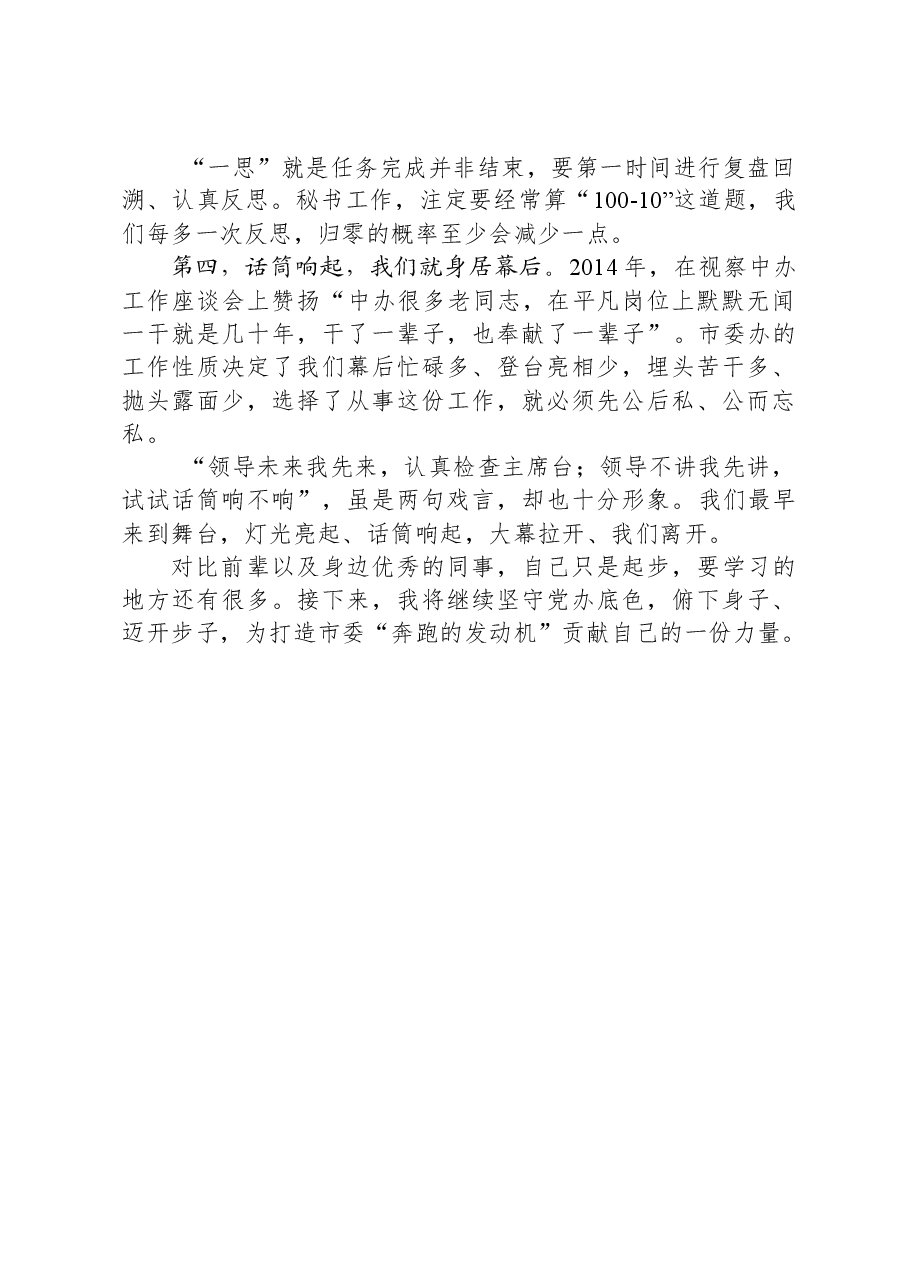 “一思”就是任务完成并非结束，要第一时间进行复盘回溯、认真反思。秘书工作，注定要经常算“100-10”这道题，我们每多一次反思，归零的概率至少会减少一点。

第四，话筒响起，我们就身居幕后。2014年，在视察中办工作座谈会上赞扬“中办很多老同志，在平凡岗位上默默无闻一干就是几十年，干了一辈子，也奉献了一辈子”。市委办的工作性质决定了我们幕后忙碌多、登台亮相少，埋头苦干多、抛头露面少，选择了从事这份工作，就必须先公后私、公而忘私。

“领导未来我先来，认真检查主席台；领导不讲我先讲，试试话筒响不响”，虽是两句戏言，却也十分形象。我们最早来到舞台，灯光亮起、话筒响起，大幕拉开、我们离开。

对比前辈以及身边优秀的同事，自己只是起步，要学习的地方还有很多。接下来，我将继续坚守党办底色，俯下身子、迈开步子，为打造市委“奔跑的发动机”贡献自己的一份力量。